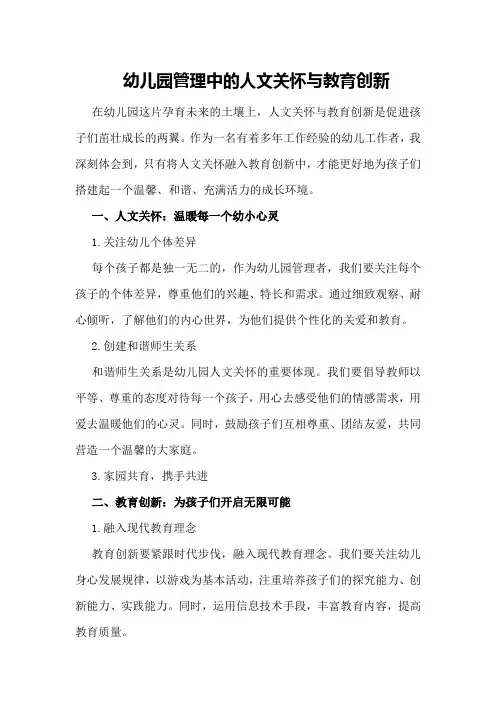 幼儿园管理中的人文关怀与教育创新

在幼儿园这片孕育未来的土壤上，人文关怀与教育创新是促进孩子们茁壮成长的两翼。作为一名有着多年工作经验的幼儿工作者，我深刻体会到，只有将人文关怀融入教育创新中，才能更好地为孩子们搭建起一个温馨、和谐、充满活力的成长环境。

一、人文关怀：温暖每一个幼小心灵

1.关注幼儿个体差异

每个孩子都是独一无二的，作为幼儿园管理者，我们要关注每个孩子的个体差异，尊重他们的兴趣、特长和需求。通过细致观察、耐心倾听，了解他们的内心世界，为他们提供个性化的关爱和教育。

2.创建和谐师生关系

和谐师生关系是幼儿园人文关怀的重要体现。我们要倡导教师以平等、尊重的态度对待每一个孩子，用心去感受他们的情感需求，用爱去温暖他们的心灵。同时，鼓励孩子们互相尊重、团结友爱，共同营造一个温馨的大家庭。

3.家园共育，携手共进

二、教育创新：为孩子们开启无限可能

1.融入现代教育理念

教育创新要紧跟时代步伐，融入现代教育理念。我们要关注幼儿身心发展规律，以游戏为基本活动，注重培养孩子们的探究能力、创新能力、实践能力。同时，运用信息技术手段，丰富教育内容，提高教育质量。